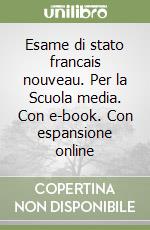 unilibro

Esame di stato francais nouveau. Per la Scuola media. Con e-book. Con espansione online

COPERTINA
NON DISPONIBILE